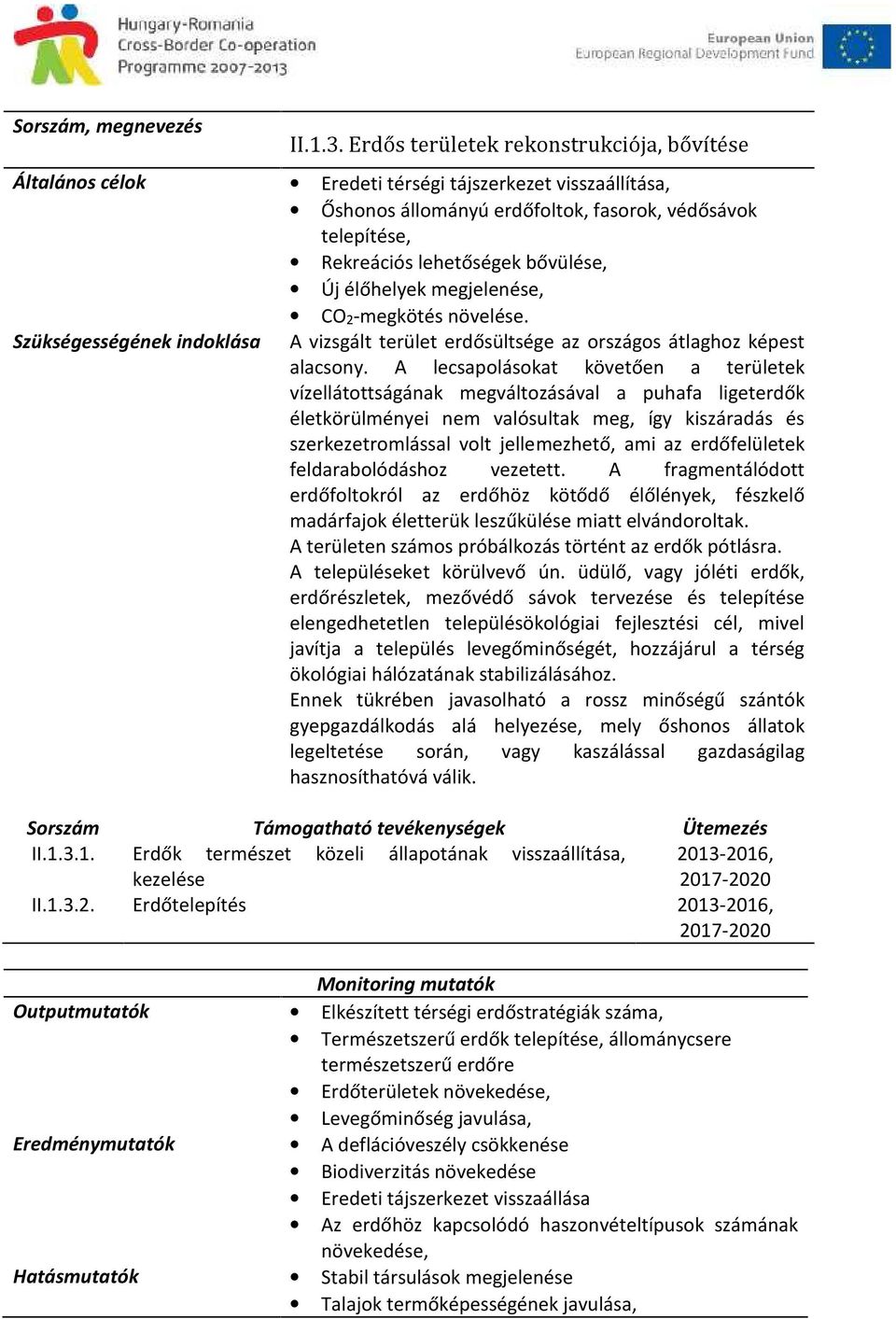 Hungary-Romania
Cross-Border Co-operation
Programme 2007-2013

European Union
European Regional Development Fund

| Sorszám, megnevezés | II.1.3. Erdős területek rekonstrukciója, bővítése |
|---|---|
| Általános célok | • Eredeti térségi tájszerkezet visszaállítása, • Őshonos állományú erdőfoltok, fasorok, védősávok telepítése, • Rekreációs lehetőségek bővülése, • Új élőhelyek megjelenése, • $CO_2$-megkötés növelése. |
| Szükségességének indoklása | A vizsgált terület erdősültsége az országos átlaghoz képest alacsony. A lecsapolásokat követően a területek vízellátottságának megváltozásával a puhafa ligeterdők életkörülményei nem valósultak meg, így kiszáradás és szerkezetromlással volt jellemezhető, ami az erdőfelületek feldarabolódáshoz vezetett. A fragmentálódott erdőfoltokról az erdőhöz kötődő élőlények, fészkelő madárfajok életterük leszűkülése miatt elvándoroltak. A területen számos próbálkozás történt az erdők pótlásra. A településeket körülvevő ún. üdülő, vagy jóléti erdők, erdőrészletek, mezővédő sávok tervezése és telepítése elengedhetetlen településökológiai fejlesztési cél, mivel javítja a település levegőminőségét, hozzájárul a térség ökológiai hálózatának stabilizálásához. Ennek tükrében javasolható a rossz minőségű szántók gyepgazdálkodás alá helyezése, mely őshonos állatok legeltetése során, vagy kaszálással gazdaságilag hasznosíthatóvá válik. |

| Sorszám | Támogatható tevékenységek | Ütemezés |
|---|---|---|
| II.1.3.1. | Erdők természet közeli állapotának visszaállítása, kezelése | 2013-2016, 2017-2020 |
| II.1.3.2. | Erdőtelepítés | 2013-2016, 2017-2020 |

| | Monitoring mutatók |
|---|---|
| Outputmutatók | • Elkészített térségi erdőstratégiák száma, • Természetszerű erdők telepítése, állománycsere természetszerű erdőre • Erdőterületek növekedése, • Levegőminőség javulása, |
| Eredménymutatók | • A deflációveszély csökkenése • Biodiverzitás növekedése • Eredeti tájszerkezet visszaállása • Az erdőhöz kapcsolódó haszonvételtípusok számának növekedése, |
| Hatásmutatók | • Stabil társulások megjelenése • Talajok termőképességének javulása, |